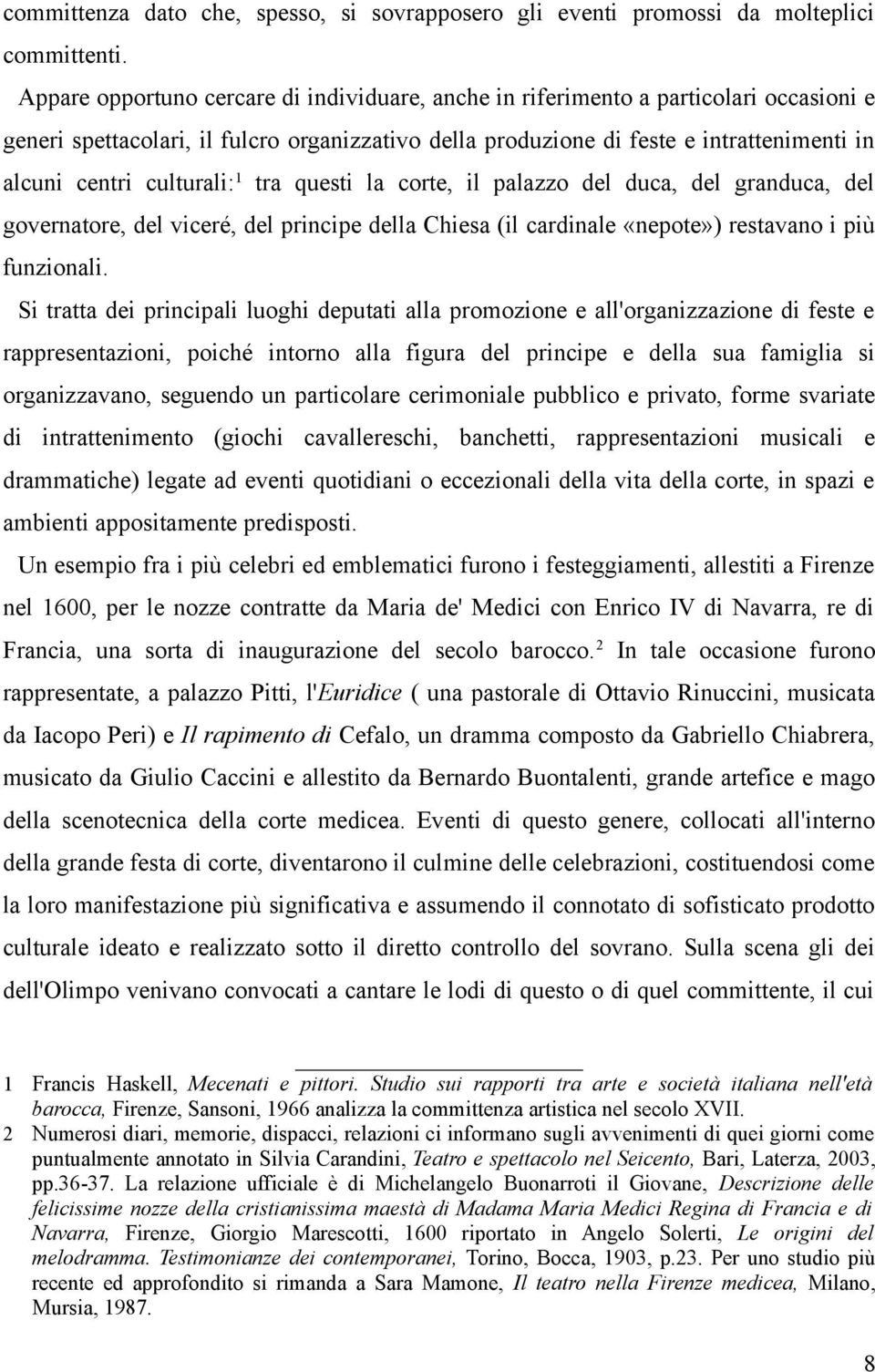 committenza dato che, spesso, si sovrapposero gli eventi promossi da molteplici committenti.

Appare opportuno cercare di individuare, anche in riferimento a particolari occasioni e generi spettacolari, il fulcro organizzativo della produzione di feste e intrattenimenti in alcuni centri culturali:$^1$ tra questi la corte, il palazzo del duca, del granduca, del governatore, del viceré, del principe della Chiesa (il cardinale «nepote») restavano i più funzionali.

Si tratta dei principali luoghi deputati alla promozione e all'organizzazione di feste e rappresentazioni, poiché intorno alla figura del principe e della sua famiglia si organizzavano, seguendo un particolare cerimoniale pubblico e privato, forme svariate di intrattenimento (giochi cavallereschi, banchetti, rappresentazioni musicali e drammatiche) legate ad eventi quotidiani o eccezionali della vita della corte, in spazi e ambienti appositamente predisposti.

Un esempio fra i più celebri ed emblematici furono i festeggiamenti, allestiti a Firenze nel 1600, per le nozze contratte da Maria de' Medici con Enrico IV di Navarra, re di Francia, una sorta di inaugurazione del secolo barocco.$^2$ In tale occasione furono rappresentate, a palazzo Pitti, l'Euridice ( una pastorale di Ottavio Rinuccini, musicata da Iacopo Peri) e Il rapimento di Cefalo, un dramma composto da Gabriello Chiabrera, musicato da Giulio Caccini e allestito da Bernardo Buontalenti, grande artefice e mago della scenotecnica della corte medicea. Eventi di questo genere, collocati all'interno della grande festa di corte, diventarono il culmine delle celebrazioni, costituendosi come la loro manifestazione più significativa e assumendo il connotato di sofisticato prodotto culturale ideato e realizzato sotto il diretto controllo del sovrano. Sulla scena gli dei dell'Olimpo venivano convocati a cantare le lodi di questo o di quel committente, il cui

1 Francis Haskell, Mecenati e pittori. Studio sui rapporti tra arte e società italiana nell'età barocca, Firenze, Sansoni, 1966 analizza la committenza artistica nel secolo XVII.

2 Numerosi diari, memorie, dispacci, relazioni ci informano sugli avvenimenti di quei giorni come puntualmente annotato in Silvia Carandini, Teatro e spettacolo nel Seicento, Bari, Laterza, 2003, pp.36-37. La relazione ufficiale è di Michelangelo Buonarroti il Giovane, Descrizione delle felicissime nozze della cristianissima maestà di Madama Maria Medici Regina di Francia e di Navarra, Firenze, Giorgio Marescotti, 1600 riportato in Angelo Solerti, Le origini del melodramma. Testimonianze dei contemporanei, Torino, Bocca, 1903, p.23. Per uno studio più recente ed approfondito si rimanda a Sara Mamone, Il teatro nella Firenze medicea, Milano, Mursia, 1987.

8